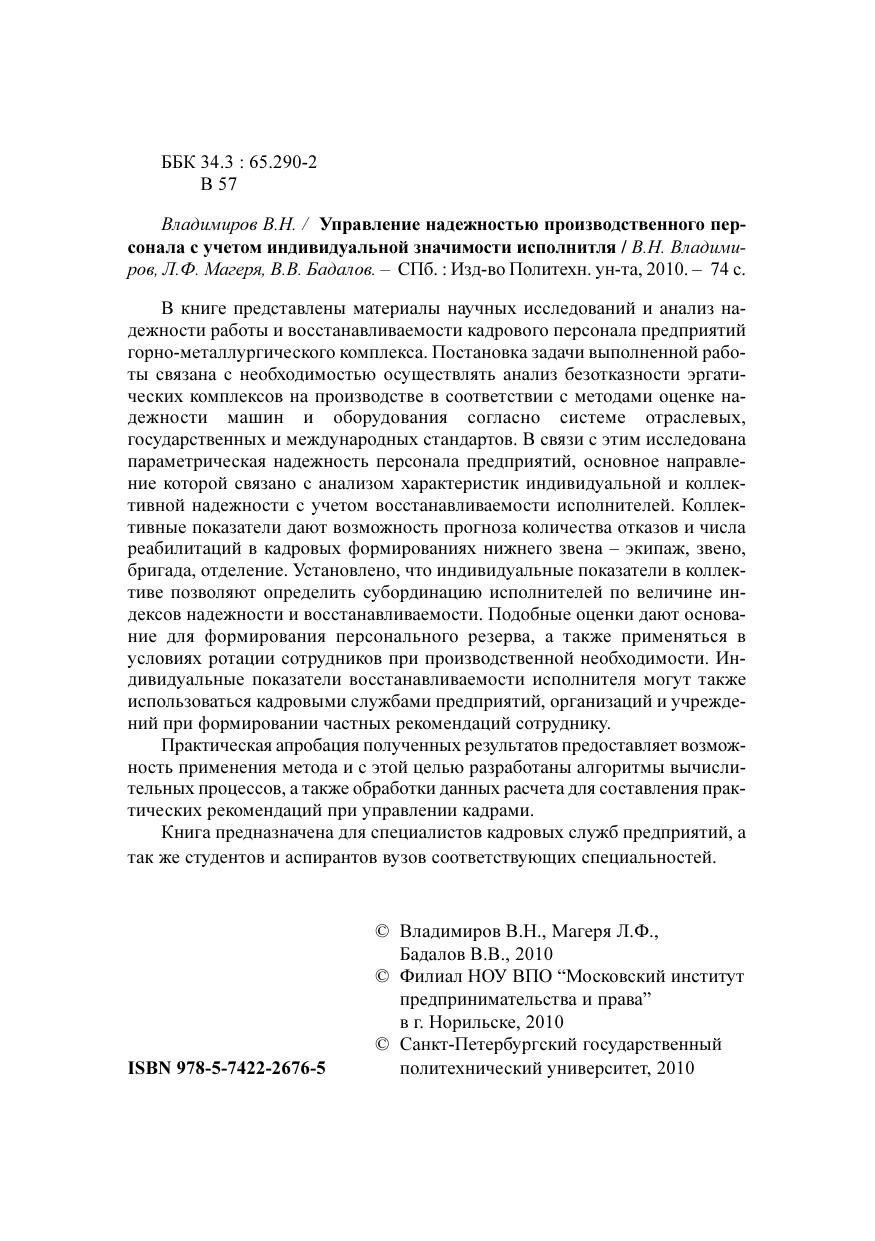 ББК 34.3 : 65.290-2
В 57

Владимиров В.Н. / Управление надежностью производственного персонала с учетом индивидуальной значимости исполнитля / В.Н. Владимиров, Л.Ф. Магеря, В.В. Бадалов. – СПб. : Изд-во Политехн. ун-та, 2010. – 74 с.

В книге представлены материалы научных исследований и анализ надежности работы и восстанавливаемости кадрового персонала предприятий горно-металлургического комплекса. Постановка задачи выполненной работы связана с необходимостью осуществлять анализ безотказности эргатических комплексов на производстве в соответствии с методами оценке надежности машин и оборудования согласно системе отраслевых, государственных и международных стандартов. В связи с этим исследована параметрическая надежность персонала предприятий, основное направление которой связано с анализом характеристик индивидуальной и коллективной надежности с учетом восстанавливаемости исполнителей. Коллективные показатели дают возможность прогноза количества отказов и числа реабилитаций в кадровых формированиях нижнего звена – экипаж, звено, бригада, отделение. Установлено, что индивидуальные показатели в коллективе позволяют определить субординацию исполнителей по величине индексов надежности и восстанавливаемости. Подобные оценки дают основание для формирования персонального резерва, а также применяться в условиях ротации сотрудников при производственной необходимости. Индивидуальные показатели восстанавливаемости исполнителя могут также использоваться кадровыми службами предприятий, организаций и учреждений при формировании частных рекомендаций сотруднику.

Практическая апробация полученных результатов предоставляет возможность применения метода и с этой целью разработаны алгоритмы вычислительных процессов, а также обработки данных расчета для составления практических рекомендаций при управлении кадрами.

Книга предназначена для специалистов кадровых служб предприятий, а так же студентов и аспирантов вузов соответствующих специальностей.

© Владимиров В.Н., Магеря Л.Ф., Бадалов В.В., 2010
© Филиал НОУ ВПО “Московский институт предпринимательства и права” в г. Норильске, 2010
© Санкт-Петербургский государственный политехнический университет, 2010

ISBN 978-5-7422-2676-5